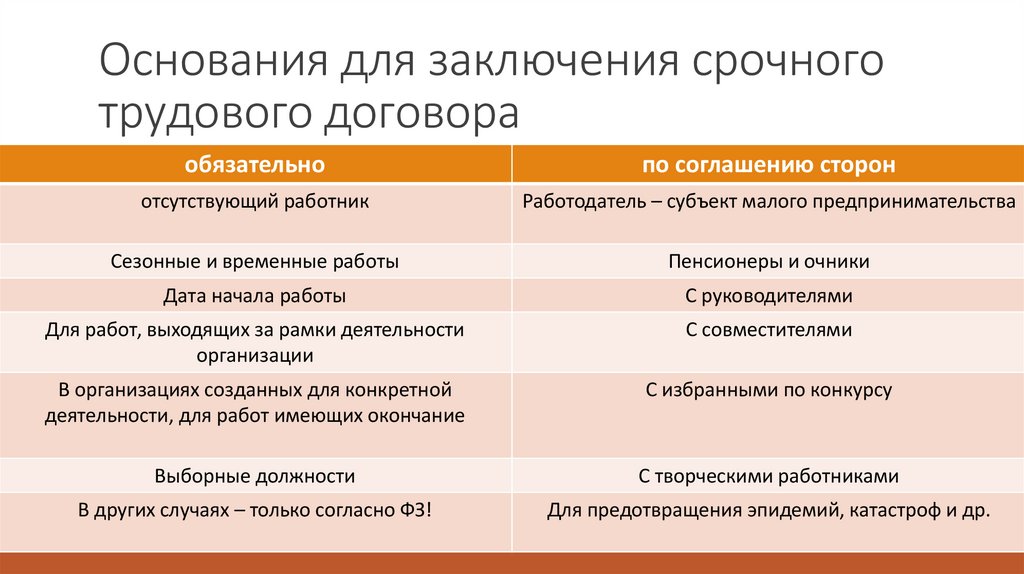 Основания для заключения срочного трудового договора

| обязательно | по соглашению сторон |
|---|---|
| отсутствующий работник | Работодатель – субъект малого предпринимательства |
| Сезонные и временные работы | Пенсионеры и очники |
| Дата начала работы | С руководителями |
| Для работ, выходящих за рамки деятельности организации | С совместителями |
| В организациях созданных для конкретной деятельности, для работ имеющих окончание | С избранными по конкурсу |
| Выборные должности | С творческими работниками |
| В других случаях – только согласно ФЗ! | Для предотвращения эпидемий, катастроф и др. |